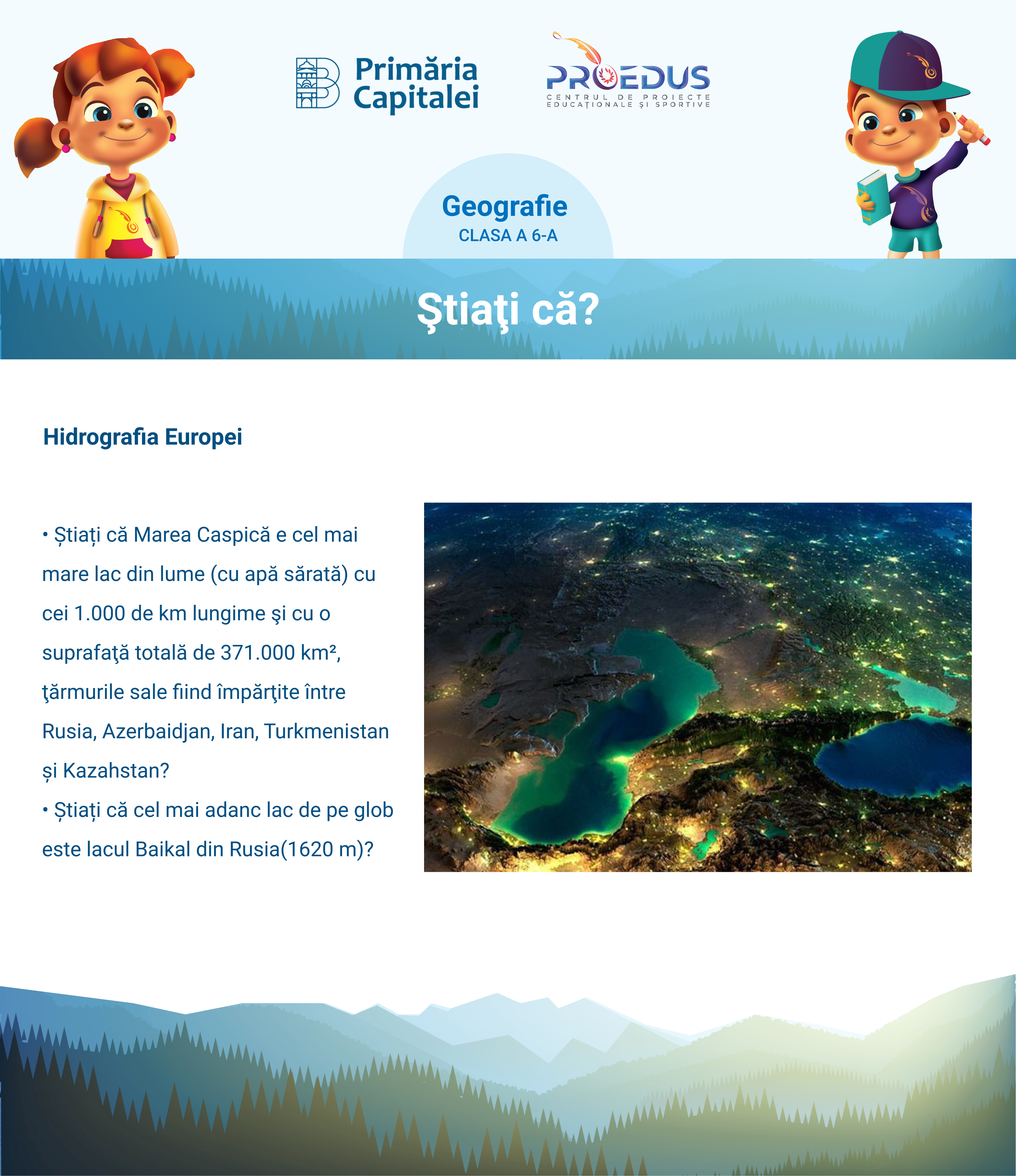 Primăria Capitalei

PROEDUS
CENTRUL DE PROIECTE EDUCAȚIONALE ȘI SPORTIVE

Geografie
CLASA A 6-A

Ştiaţi că?

Hidrografia Europei

• Știați că Marea Caspică e cel mai mare lac din lume (cu apă sărată) cu cei 1.000 de km lungime şi cu o suprafaţă totală de 371.000 km², ţărmurile sale fiind împărţite între Rusia, Azerbaidjan, Iran, Turkmenistan și Kazahstan?
• Știați că cel mai adanc lac de pe glob este lacul Baikal din Rusia(1620 m)?